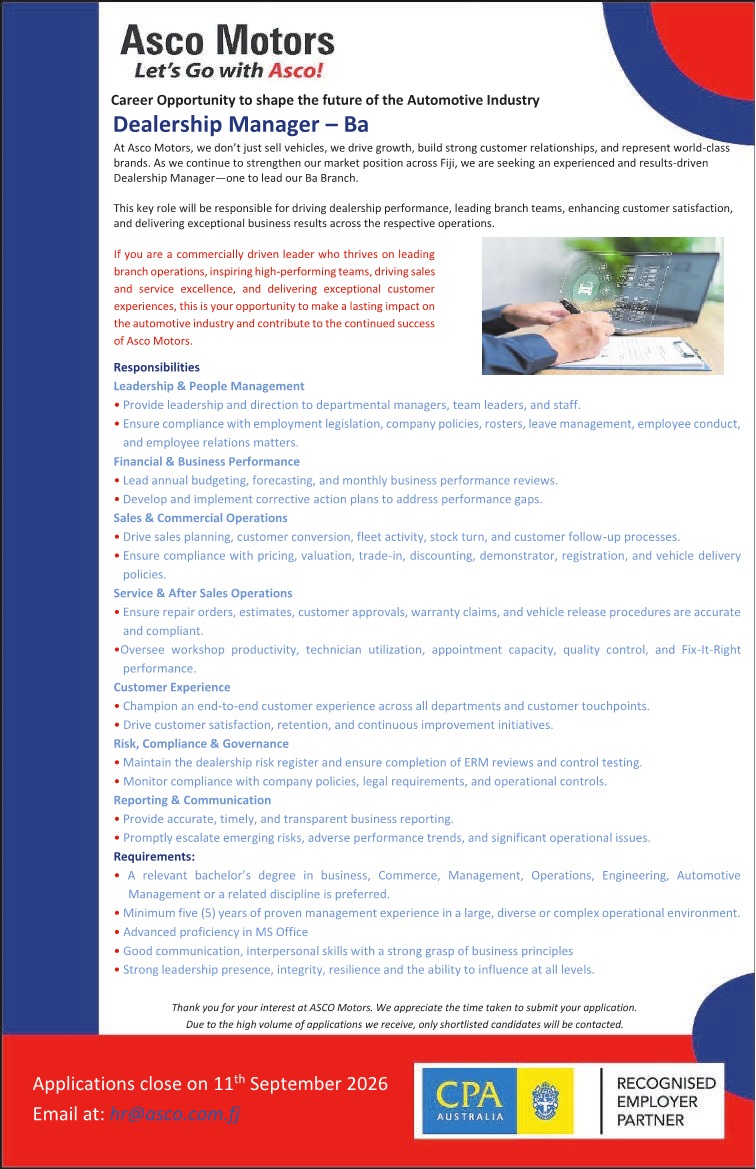 Asco Motors
Let's Go with Asco!

Career Opportunity to shape the future of the Automotive Industry

Dealership Manager – Ba

At Asco Motors, we don't just sell vehicles, we drive growth, build strong customer relationships, and represent world-class brands. As we continue to strengthen our market position across Fiji, we are seeking an experienced and results-driven Dealership Manager—one to lead our Ba Branch.

This key role will be responsible for driving dealership performance, leading branch teams, enhancing customer satisfaction, and delivering exceptional business results across the respective operations.

If you are a commercially driven leader who thrives on leading branch operations, inspiring high-performing teams, driving sales and service excellence, and delivering exceptional customer experiences, this is your opportunity to make a lasting impact on the automotive industry and contribute to the continued success of Asco Motors.

Responsibilities
Leadership & People Management
• Provide leadership and direction to departmental managers, team leaders, and staff.
• Ensure compliance with employment legislation, company policies, rosters, leave management, employee conduct, and employee relations matters.
Financial & Business Performance
• Lead annual budgeting, forecasting, and monthly business performance reviews.
• Develop and implement corrective action plans to address performance gaps.
Sales & Commercial Operations
• Drive sales planning, customer conversion, fleet activity, stock turn, and customer follow-up processes.
• Ensure compliance with pricing, valuation, trade-in, discounting, demonstrator, registration, and vehicle delivery policies.
Service & After Sales Operations
• Ensure repair orders, estimates, customer approvals, warranty claims, and vehicle release procedures are accurate and compliant.
•Oversee workshop productivity, technician utilization, appointment capacity, quality control, and Fix-It-Right performance.
Customer Experience
• Champion an end-to-end customer experience across all departments and customer touchpoints.
• Drive customer satisfaction, retention, and continuous improvement initiatives.
Risk, Compliance & Governance
• Maintain the dealership risk register and ensure completion of ERM reviews and control testing.
• Monitor compliance with company policies, legal requirements, and operational controls.
Reporting & Communication
• Provide accurate, timely, and transparent business reporting.
• Promptly escalate emerging risks, adverse performance trends, and significant operational issues.
Requirements:
• A relevant bachelor's degree in business, Commerce, Management, Operations, Engineering, Automotive Management or a related discipline is preferred.
• Minimum five (5) years of proven management experience in a large, diverse or complex operational environment.
• Advanced proficiency in MS Office
• Good communication, interpersonal skills with a strong grasp of business principles
• Strong leadership presence, integrity, resilience and the ability to influence at all levels.

Thank you for your interest at ASCO Motors. We appreciate the time taken to submit your application.
Due to the high volume of applications we receive, only shortlisted candidates will be contacted.

Applications close on 11$^{th}$ September 2026
Email at: hr@asco.com.fj

CPA AUSTRALIA
RECOGNISED EMPLOYER PARTNER